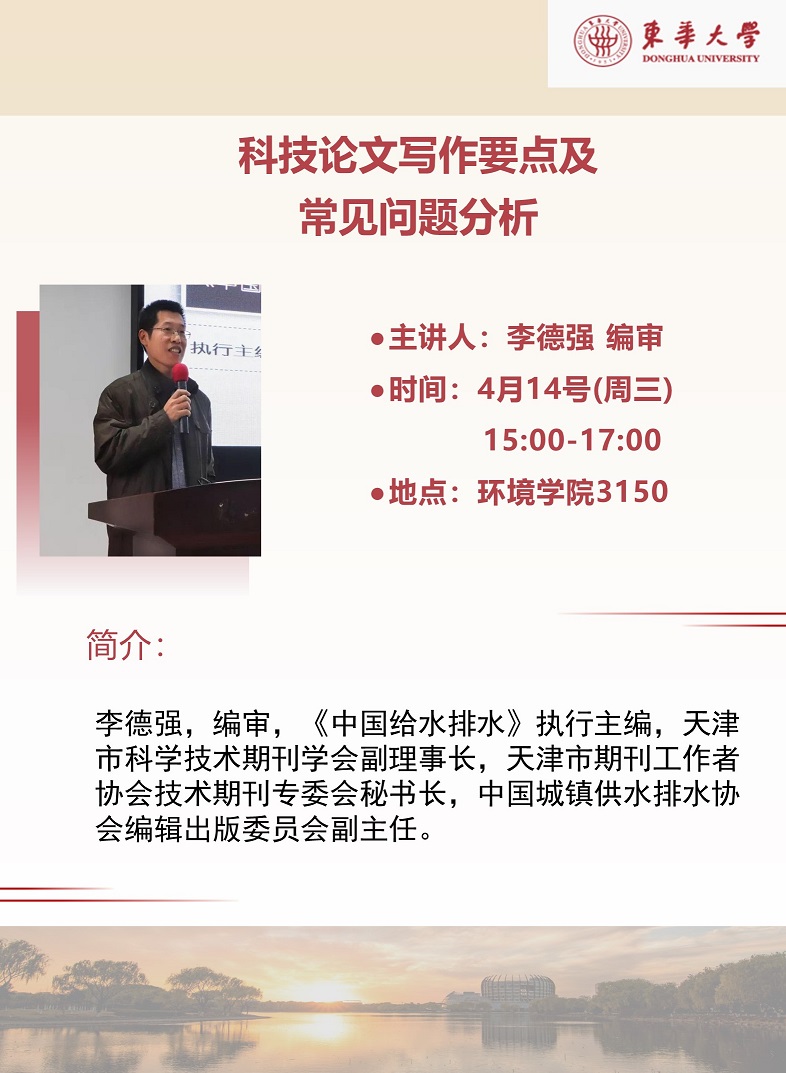 東華大學
DONGHUA UNIVERSITY

科技论文写作要点及
常见问题分析

• 主讲人：李德强 编审
• 时间：4月14号(周三)
15:00-17:00
• 地点：环境学院3150

简介：

李德强，编审，《中国给水排水》执行主编，天津市科学技术期刊学会副理事长，天津市期刊工作者协会技术期刊专委会秘书长，中国城镇供水排水协会编辑出版委员会副主任。